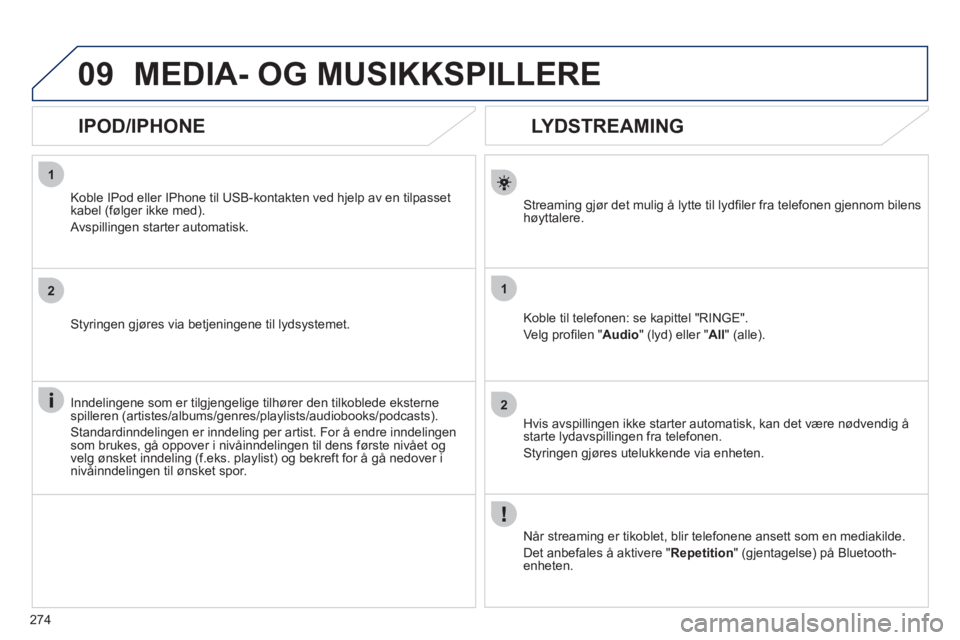 09 MEDIA- OG MUSIKKSPILLERE

IPOD/IPHONE

1

Koble IPod eller IPhone til USB-kontakten ved hjelp av en tilpasset kabel (følger ikke med).

Avspillingen starter automatisk.

2

Styringen gjøres via betjeningene til lydsystemet.

Inndelingene som er tilgjengelige tilhører den tilkoblede eksterne spilleren (artistes/albums/genres/playlists/audiobooks/podcasts).

Standardinndelingen er inndeling per artist. For å endre inndelingen som brukes, gå oppover i nivåinndelingen til dens første nivået og velg ønsket inndeling (f.eks. playlist) og bekreft for å gå nedover i nivåinndelingen til ønsket spor.

LYDSTREAMING

Streaming gjør det mulig å lytte til lydfiler fra telefonen gjennom bilens høyttalere.

1

Koble til telefonen: se kapittel "RINGE".

Velg profilen "Audio" (lyd) eller "All" (alle).

2

Hvis avspillingen ikke starter automatisk, kan det være nødvendig å starte lydavspillingen fra telefonen.

Styringen gjøres utelukkende via enheten.

Når streaming er tikoblet, blir telefonene ansett som en mediakilde.

Det anbefales å aktivere "Repetition" (gjentagelse) på Bluetooth-enheten.

274

carmanualsonline.info